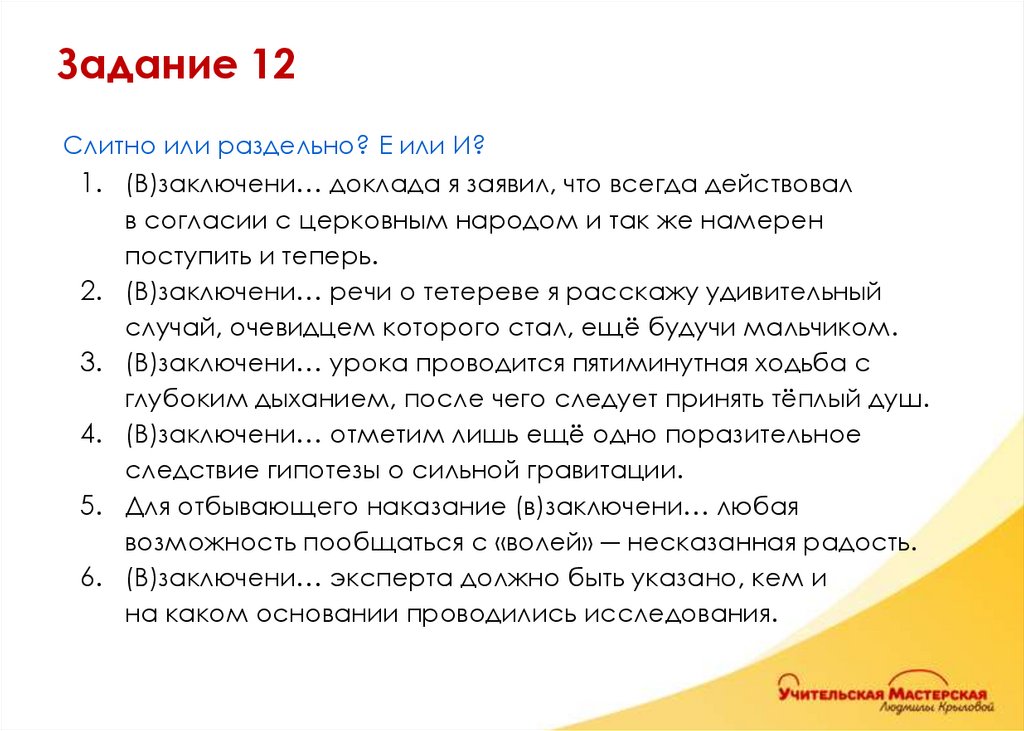 Задание 12

Слитно или раздельно? Е или И?

1. (В)заключени… доклада я заявил, что всегда действовал в согласии с церковным народом и так же намерен поступить и теперь.
2. (В)заключени… речи о тетереве я расскажу удивительный случай, очевидцем которого стал, ещё будучи мальчиком.
3. (В)заключени… урока проводится пятиминутная ходьба с глубоким дыханием, после чего следует принять тёплый душ.
4. (В)заключени… отметим лишь ещё одно поразительное следствие гипотезы о сильной гравитации.
5. Для отбывающего наказание (в)заключени… любая возможность пообщаться с «волей» — несказанная радость.
6. (В)заключени… эксперта должно быть указано, кем и на каком основании проводились исследования.

Учительская Мастерская
Людмилы Крыловой